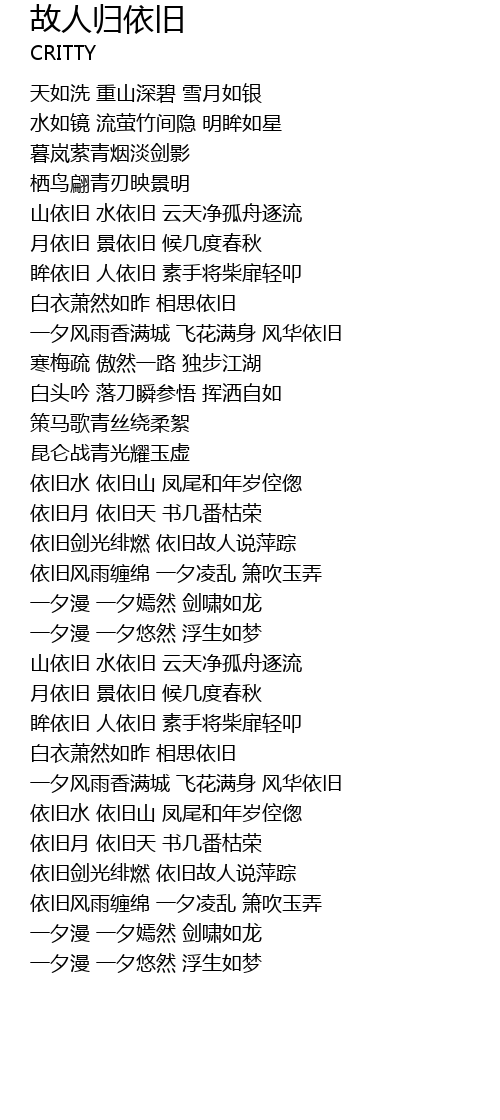 故人归依旧
CRITTY

天如洗 重山深碧 雪月如银
水如镜 流萤竹间隐 明眸如星
暮岚萦青烟淡剑影
栖鸟翩青刃映景明
山依旧 水依旧 云天净孤舟逐流
月依旧 景依旧 候几度春秋
眸依旧 人依旧 素手将柴扉轻叩
白衣萧然如昨 相思依旧
一夕风雨香满城 飞花满身 风华依旧
寒梅疏 傲然一路 独步江湖
白头吟 落刀瞬参悟 挥洒自如
策马歌青丝绕柔絮
昆仑战青光耀玉虚
依旧水 依旧山 凤尾和年岁倥偬
依旧月 依旧天 书几番枯荣
依旧剑光绯燃 依旧故人说萍踪
依旧风雨缠绵 一夕凌乱 箫吹玉弄
一夕漫 一夕嫣然 剑啸如龙
一夕漫 一夕悠然 浮生如梦
山依旧 水依旧 云天净孤舟逐流
月依旧 景依旧 候几度春秋
眸依旧 人依旧 素手将柴扉轻叩
白衣萧然如昨 相思依旧
一夕风雨香满城 飞花满身 风华依旧
依旧水 依旧山 凤尾和年岁倥偬
依旧月 依旧天 书几番枯荣
依旧剑光绯燃 依旧故人说萍踪
依旧风雨缠绵 一夕凌乱 箫吹玉弄
一夕漫 一夕嫣然 剑啸如龙
一夕漫 一夕悠然 浮生如梦